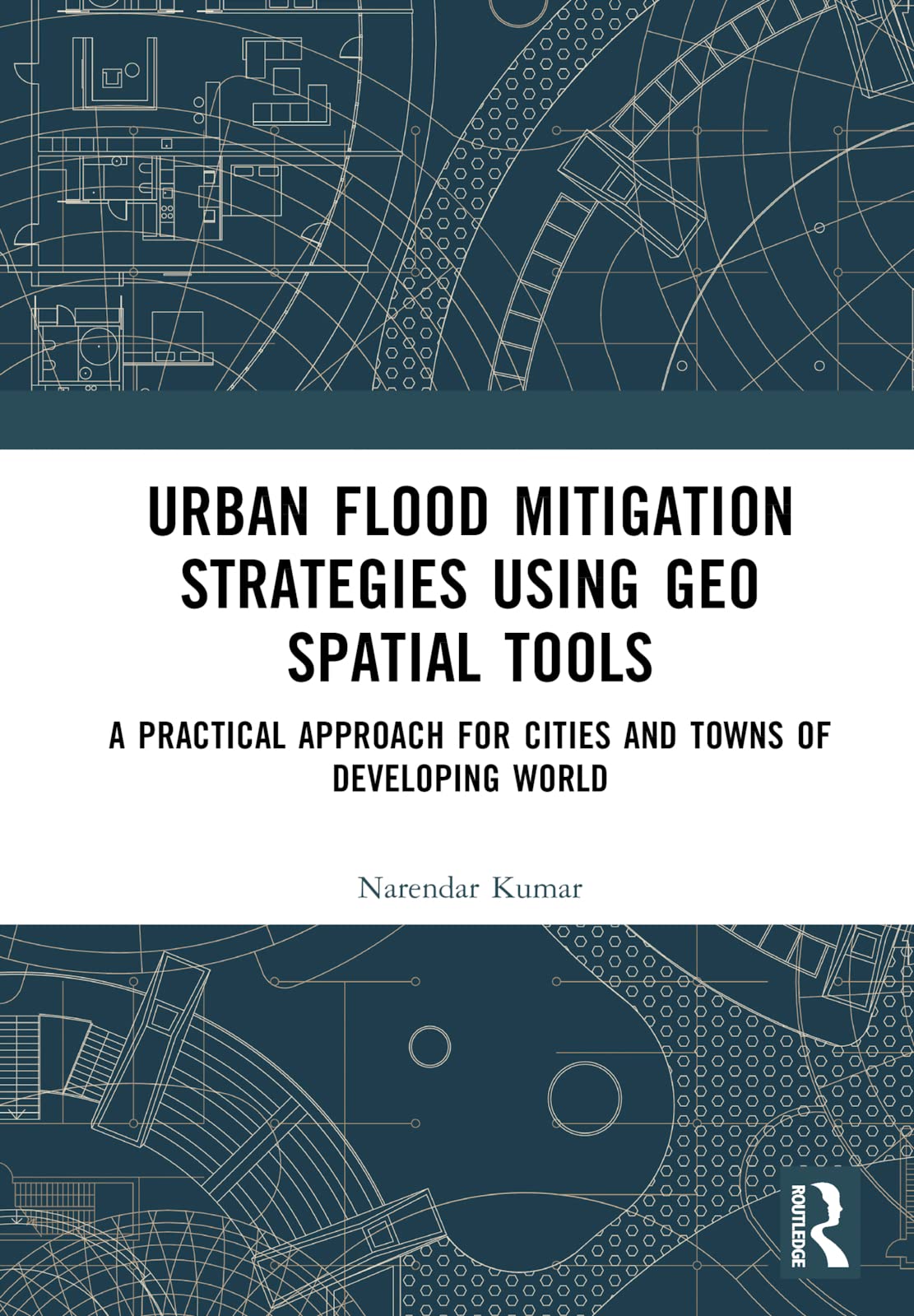 URBAN FLOOD MITIGATION STRATEGIES USING GEO SPATIAL TOOLS

A PRACTICAL APPROACH FOR CITIES AND TOWNS OF DEVELOPING WORLD

Narendar Kumar

ROUTLEDGE